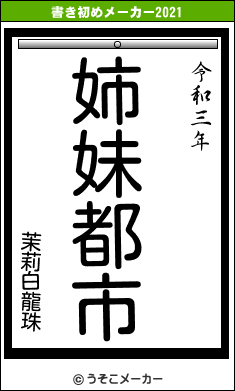 書き初めメーカー2021

令和三年

姉妹都市

茉莉白龍珠

© うそこメーカー